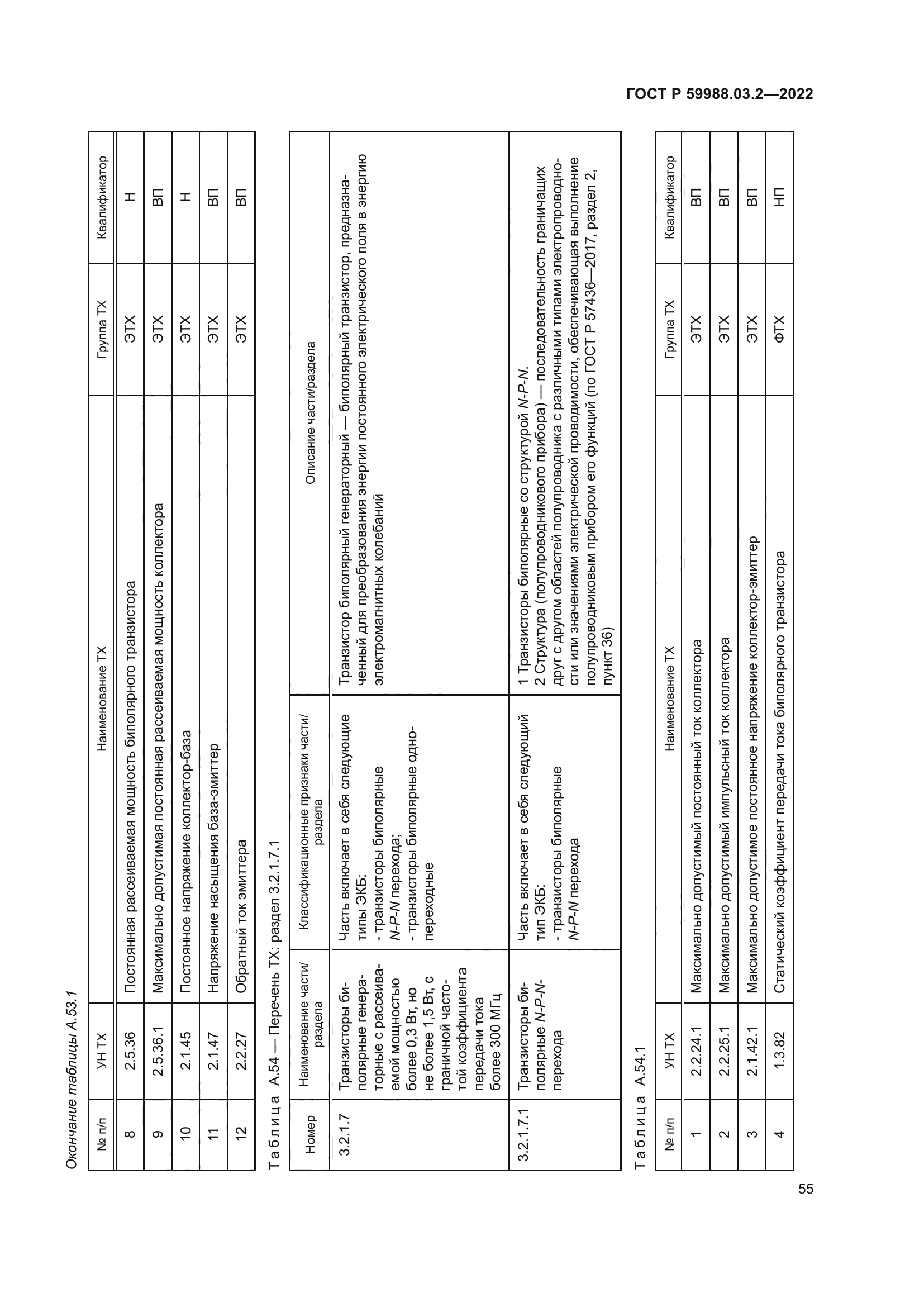 ГОСТ Р 59988.03.2—2022

Окончание таблицы А.53.1

| № п/п | УН ТХ | Наименование ТХ | Группа ТХ | Квалификатор |
|---|---|---|---|---|
| 8 | 2.5.36 | Постоянная рассеиваемая мощность биполярного транзистора | ЭТХ | Н |
| 9 | 2.5.36.1 | Максимально допустимая постоянная рассеиваемая мощность коллектора | ЭТХ | ВП |
| 10 | 2.1.45 | Постоянное напряжение коллектор-база | ЭТХ | Н |
| 11 | 2.1.47 | Напряжение насыщения база-эмиттер | ЭТХ | ВП |
| 12 | 2.2.27 | Обратный ток эмиттера | ЭТХ | ВП |

Таблица А.54 — Перечень ТХ: раздел 3.2.1.7.1

| Номер | Наименование части/раздела | Классификационные признаки части/раздела | Описание части/раздела |
|---|---|---|---|
| 3.2.1.7 | Транзисторы биполярные генераторные с рассеиваемой мощностью более 0,3 Вт, но не более 1,5 Вт, с граничной частотой коэффициента передачи тока более 300 МГц | Часть включает в себя следующие типы ЭКБ: - транзисторы биполярные N-P-N перехода; - транзисторы биполярные однопереходные | Транзистор биполярный генераторный — биполярный транзистор, предназначенный для преобразования энергии постоянного электрического поля в энергию электромагнитных колебаний |
| 3.2.1.7.1 | Транзисторы биполярные N-P-N-перехода | Часть включает в себя следующий тип ЭКБ: - транзисторы биполярные N-P-N перехода | 1 Транзисторы биполярные со структурой N-P-N. 2 Структура (полупроводникового прибора) — последовательность граничащих друг с другом областей полупроводника с различными типами электропроводности или значениями электрической проводимости, обеспечивающая выполнение полупроводниковым прибором его функций (по ГОСТ Р 57436—2017, раздел 2, пункт 36) |

Таблица А.54.1

| № п/п | УН ТХ | Наименование ТХ | Группа ТХ | Квалификатор |
|---|---|---|---|---|
| 1 | 2.2.24.1 | Максимально допустимый постоянный ток коллектора | ЭТХ | ВП |
| 2 | 2.2.25.1 | Максимально допустимый импульсный ток коллектора | ЭТХ | ВП |
| 3 | 2.1.42.1 | Максимально допустимое постоянное напряжение коллектор-эмиттер | ЭТХ | ВП |
| 4 | 1.3.82 | Статический коэффициент передачи тока биполярного транзистора | ФТХ | НП |

55